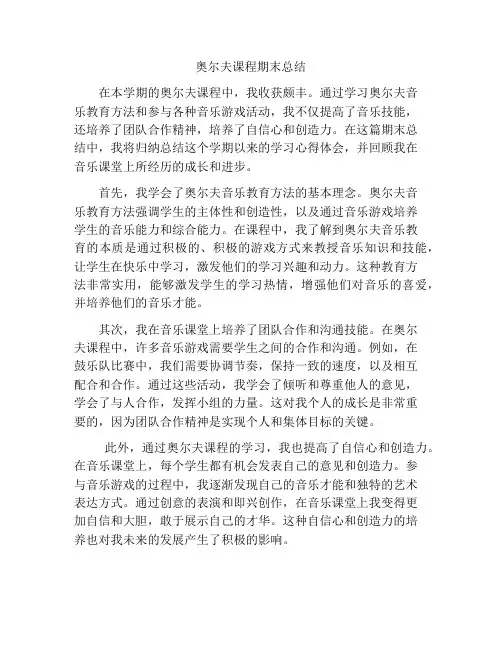 奥尔夫课程期末总结

在本学期的奥尔夫课程中，我收获颇丰。通过学习奥尔夫音乐教育方法和参与各种音乐游戏活动，我不仅提高了音乐技能，还培养了团队合作精神，培养了自信心和创造力。在这篇期末总结中，我将归纳总结这个学期以来的学习心得体会，并回顾我在音乐课堂上所经历的成长和进步。

首先，我学会了奥尔夫音乐教育方法的基本理念。奥尔夫音乐教育方法强调学生的主体性和创造性，以及通过音乐游戏培养学生的音乐能力和综合能力。在课程中，我了解到奥尔夫音乐教育的本质是通过积极的、积极的游戏方式来教授音乐知识和技能，让学生在快乐中学习，激发他们的学习兴趣和动力。这种教育方法非常实用，能够激发学生的学习热情，增强他们对音乐的喜爱，并培养他们的音乐才能。

其次，我在音乐课堂上培养了团队合作和沟通技能。在奥尔夫课程中，许多音乐游戏需要学生之间的合作和沟通。例如，在鼓乐队比赛中，我们需要协调节奏，保持一致的速度，以及相互配合和合作。通过这些活动，我学会了倾听和尊重他人的意见，学会了与人合作，发挥小组的力量。这对我个人的成长是非常重要的，因为团队合作精神是实现个人和集体目标的关键。

此外，通过奥尔夫课程的学习，我也提高了自信心和创造力。在音乐课堂上，每个学生都有机会发表自己的意见和创造力。参与音乐游戏的过程中，我逐渐发现自己的音乐才能和独特的艺术表达方式。通过创意的表演和即兴创作，在音乐课堂上我变得更加自信和大胆，敢于展示自己的才华。这种自信心和创造力的培养也对我未来的发展产生了积极的影响。